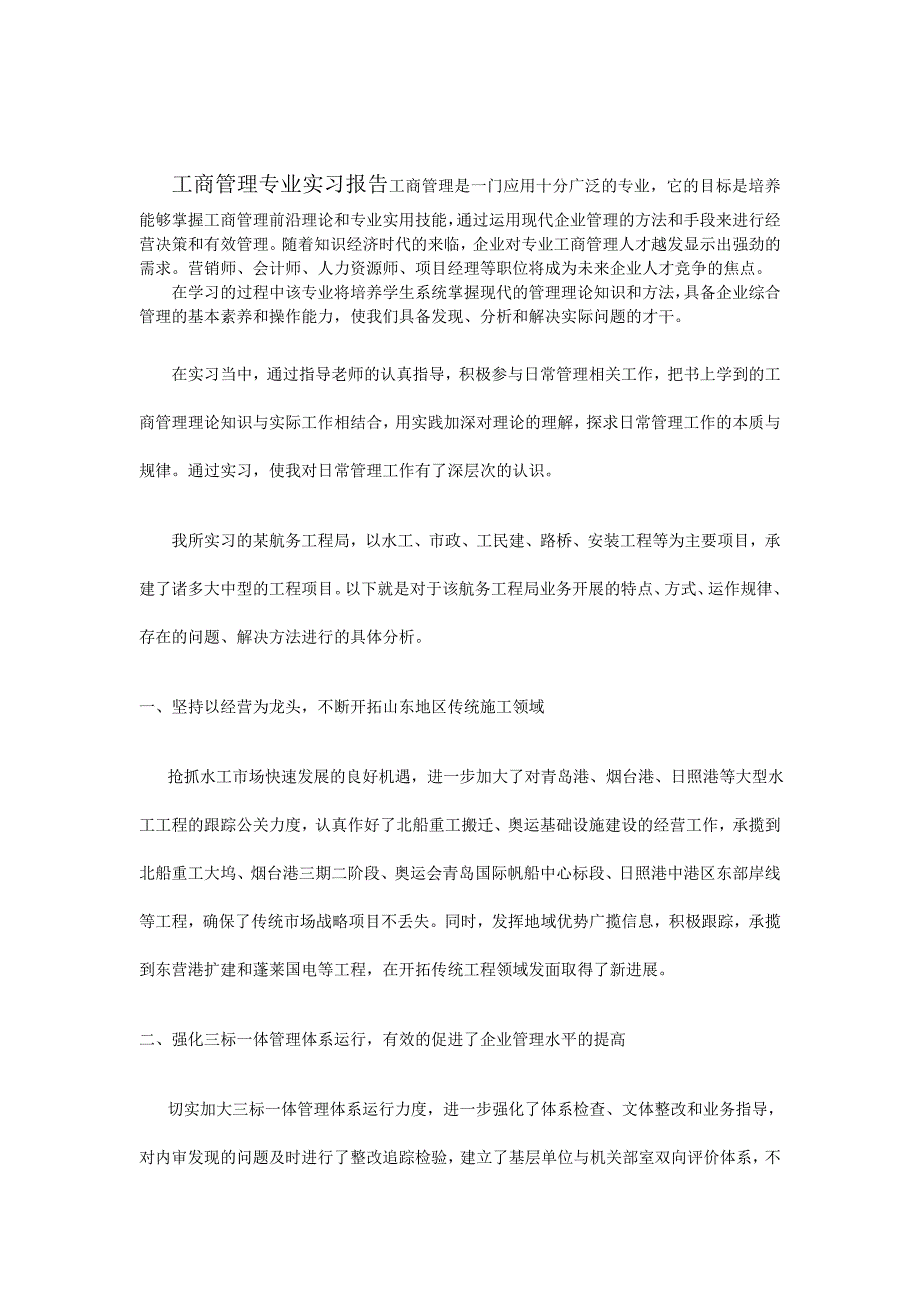 工商管理专业实习报告工商管理是一门应用十分广泛的专业，它的目标是培养能够掌握工商管理前沿理论和专业实用技能，通过运用现代企业管理的方法和手段来进行经营决策和有效管理。随着知识经济时代的来临，企业对专业工商管理人才越发显示出强劲的需求。营销师、会计师、人力资源师、项目经理等职位将成为未来企业人才竞争的焦点。

在学习的过程中该专业将培养学生系统掌握现代的管理理论知识和方法，具备企业综合管理的基本素养和操作能力，使我们具备发现、分析和解决实际问题的才干。

在实习当中，通过指导老师的认真指导，积极参与日常管理相关工作，把书上学到的工商管理理论知识与实际工作相结合，用实践加深对理论的理解，探求日常管理工作的本质与规律。通过实习，使我对日常管理工作有了深层次的认识。

我所实习的某航务工程局，以水工、市政、工民建、路桥、安装工程等为主要项目，承建了诸多大中型的工程项目。以下就是对于该航务工程局业务开展的特点、方式、运作规律、存在的问题、解决方法进行的具体分析。

一、坚持以经营为龙头，不断开拓山东地区传统施工领域

抢抓水工市场快速发展的良好机遇，进一步加大了对青岛港、烟台港、日照港等大型水工工程的跟踪公关力度，认真作好了北船重工搬迁、奥运基础设施建设的经营工作，承揽到北船重工大坞、烟台港三期二阶段、奥运会青岛国际帆船中心标段、日照港中港区东部岸线等工程，确保了传统市场战略项目不丢失。同时，发挥地域优势广揽信息，积极跟踪，承揽到东营港扩建和蓬莱国电等工程，在开拓传统工程领域发面取得了新进展。

二、强化三标一体管理体系运行，有效的促进了企业管理水平的提高

切实加大三标一体管理体系运行力度，进一步强化了体系检查、文体整改和业务指导，对内审发现的问题及时进行了整改追踪检验，建立了基层单位与机关部室双向评价体系，不